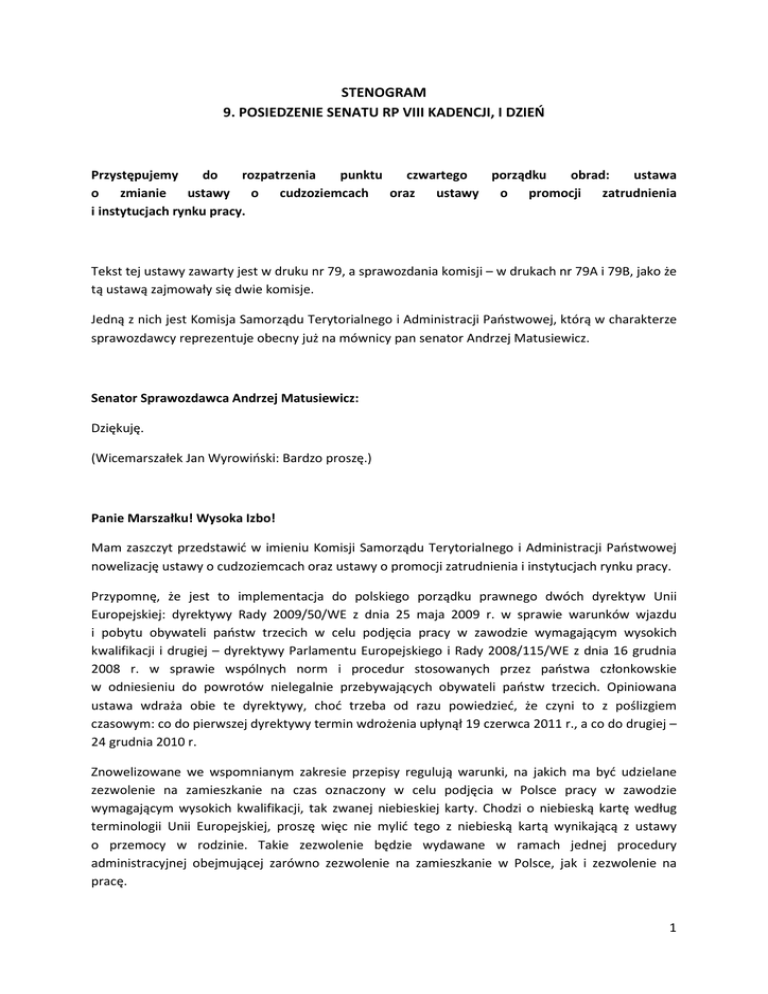 STENOGRAM
9. POSIEDZENIE SENATU RP VIII KADENCJI, I DZIEŃ

Przystępujemy do rozpatrzenia punktu czwartego porządku obrad: ustawa o zmianie ustawy o cudzoziemcach oraz ustawy o promocji zatrudnienia i instytucjach rynku pracy.

Tekst tej ustawy zawarty jest w druku nr 79, a sprawozdania komisji – w drukach nr 79A i 79B, jako że tą ustawą zajmowały się dwie komisje.

Jedną z nich jest Komisja Samorządu Terytorialnego i Administracji Państwowej, którą w charakterze sprawozdawcy reprezentuje obecny już na mównicy pan senator Andrzej Matusiewicz.

Senator Sprawozdawca Andrzej Matusiewicz:

Dziękuję.

(Wicemarszałek Jan Wyrowiński: Bardzo proszę.)

Panie Marszałku! Wysoka Izbo!

Mam zaszczyt przedstawić w imieniu Komisji Samorządu Terytorialnego i Administracji Państwowej nowelizację ustawy o cudzoziemcach oraz ustawy o promocji zatrudnienia i instytucjach rynku pracy.

Przypomnę, że jest to implementacja do polskiego porządku prawnego dwóch dyrektyw Unii Europejskiej: dyrektywy Rady 2009/50/WE z dnia 25 maja 2009 r. w sprawie warunków wjazdu i pobytu obywateli państw trzecich w celu podjęcia pracy w zawodzie wymagającym wysokich kwalifikacji i drugiej – dyrektywy Parlamentu Europejskiego i Rady 2008/115/WE z dnia 16 grudnia 2008 r. w sprawie wspólnych norm i procedur stosowanych przez państwa członkowskie w odniesieniu do powrotów nielegalnie przebywających obywateli państw trzecich. Opiniowana ustawa wdraża obie te dyrektywy, choć trzeba od razu powiedzieć, że czyni to z poślizgiem czasowym: co do pierwszej dyrektywy termin wdrożenia upłynął 19 czerwca 2011 r., a co do drugiej – 24 grudnia 2010 r.

Znowelizowane we wspomnianym zakresie przepisy regulują warunki, na jakich ma być udzielane zezwolenie na zamieszkanie na czas oznaczony w celu podjęcia w Polsce pracy w zawodzie wymagającym wysokich kwalifikacji, tak zwanej niebieskiej karty. Chodzi o niebieską kartę według terminologii Unii Europejskiej, proszę więc nie mylić tego z niebieską kartą wynikającą z ustawy o przemocy w rodzinie. Takie zezwolenie będzie wydawane w ramach jednej procedury administracyjnej obejmującej zarówno zezwolenie na zamieszkanie w Polsce, jak i zezwolenie na pracę.

1